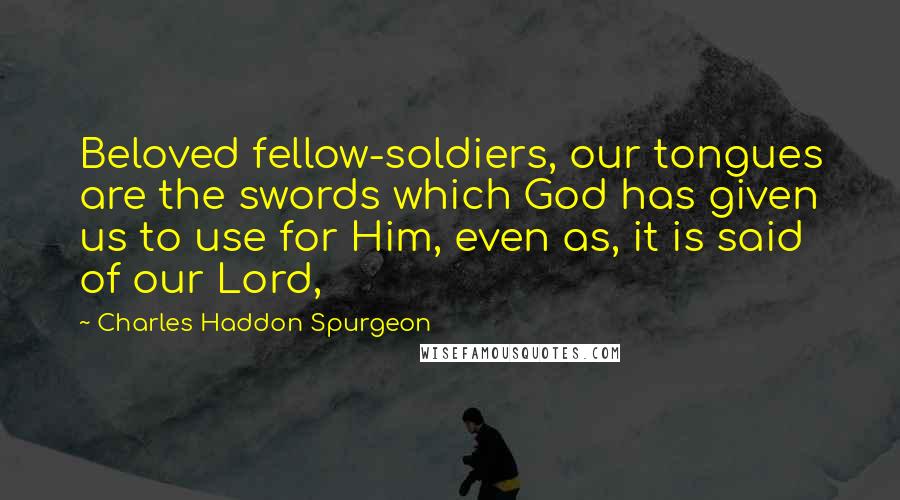 Beloved fellow-soldiers, our tongues are the swords which God has given us to use for Him, even as, it is said of our Lord,

~ Charles Haddon Spurgeon

WISEFAMOUSQUOTES.COM